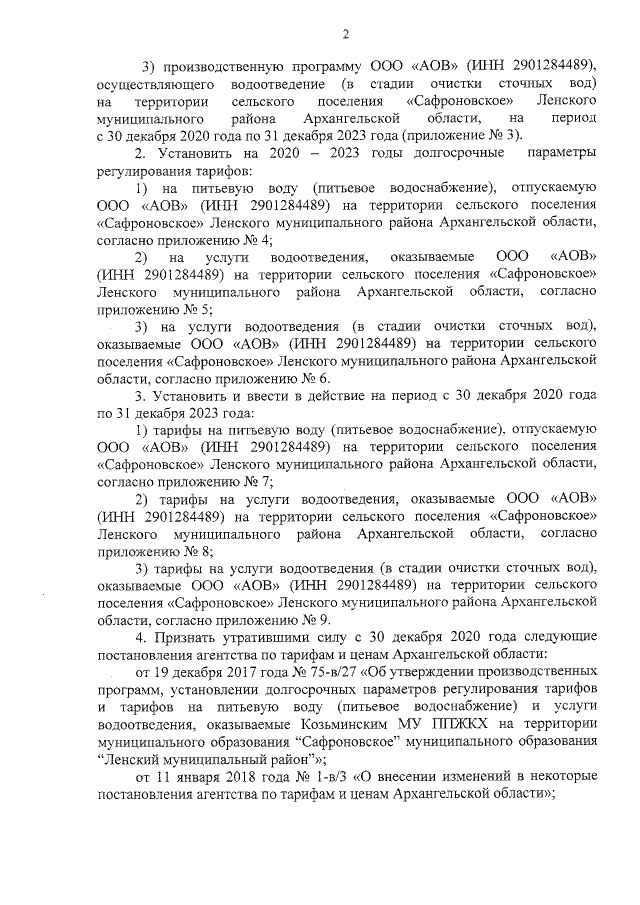 2

3) производственную программу ООО «АОВ» (ИНН 2901284489), осуществляющего водоотведение (в стадии очистки сточных вод) на территории сельского поселения «Сафроновское» Ленского муниципального района Архангельской области, на период с 30 декабря 2020 года по 31 декабря 2023 года (приложение № 3).

2. Установить на 2020 – 2023 годы долгосрочные параметры регулирования тарифов:

1) на питьевую воду (питьевое водоснабжение), отпускаемую ООО «АОВ» (ИНН 2901284489) на территории сельского поселения «Сафроновское» Ленского муниципального района Архангельской области, согласно приложению № 4;

2) на услуги водоотведения, оказываемые ООО «АОВ» (ИНН 2901284489) на территории сельского поселения «Сафроновское» Ленского муниципального района Архангельской области, согласно приложению № 5;

3) на услуги водоотведения (в стадии очистки сточных вод), оказываемые ООО «АОВ» (ИНН 2901284489) на территории сельского поселения «Сафроновское» Ленского муниципального района Архангельской области, согласно приложению № 6.

3. Установить и ввести в действие на период с 30 декабря 2020 года по 31 декабря 2023 года:

1) тарифы на питьевую воду (питьевое водоснабжение), отпускаемую ООО «АОВ» (ИНН 2901284489) на территории сельского поселения «Сафроновское» Ленского муниципального района Архангельской области, согласно приложению № 7;

2) тарифы на услуги водоотведения, оказываемые ООО «АОВ» (ИНН 2901284489) на территории сельского поселения «Сафроновское» Ленского муниципального района Архангельской области, согласно приложению № 8;

3) тарифы на услуги водоотведения (в стадии очистки сточных вод), оказываемые ООО «АОВ» (ИНН 2901284489) на территории сельского поселения «Сафроновское» Ленского муниципального района Архангельской области, согласно приложению № 9.

4. Признать утратившими силу с 30 декабря 2020 года следующие постановления агентства по тарифам и ценам Архангельской области:

от 19 декабря 2017 года № 75-в/27 «Об утверждении производственных программ, установлении долгосрочных параметров регулирования тарифов и тарифов на питьевую воду (питьевое водоснабжение) и услуги водоотведения, оказываемые Козьминским МУ ППЖКХ на территории муниципального образования “Сафроновское” муниципального образования “Ленский муниципальный район”»;

от 11 января 2018 года № 1-в/3 «О внесении изменений в некоторые постановления агентства по тарифам и ценам Архангельской области»;